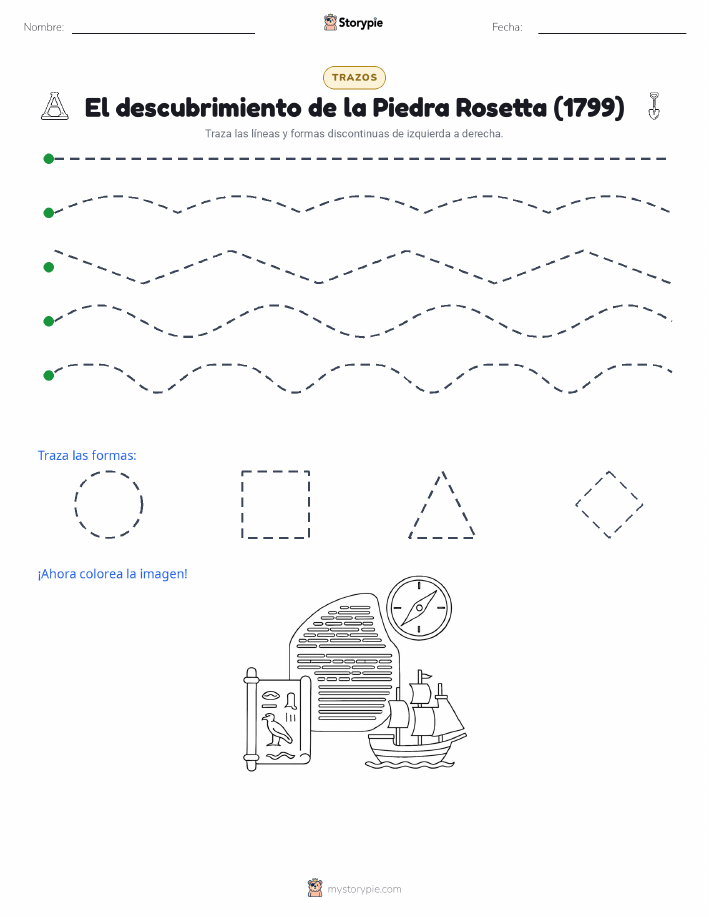 Nombre:

Storypie

Fecha:

TRAZOS

El descubrimiento de la Piedra Rosetta (1799)

Traza las líneas y formas discontinuas de izquierda a derecha.

Traza las formas:

¡Ahora colorea la imagen!

mystorypie.com